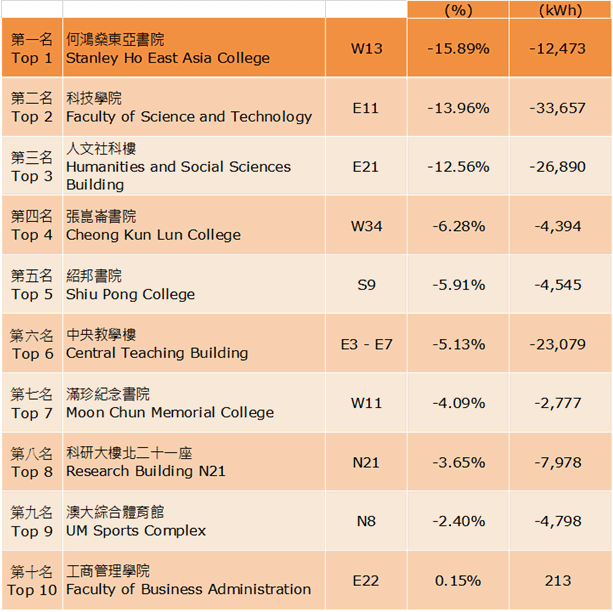 |  |  |  | (%) | (kWh) |
|---|---|---|---|---|
| 第一名 Top 1 | 何鴻燊東亞書院 Stanley Ho East Asia College | W13 | -15.89% | -12,473 |
| 第二名 Top 2 | 科技學院 Faculty of Science and Technology | E11 | -13.96% | -33,657 |
| 第三名 Top 3 | 人文社科樓 Humanities and Social Sciences Building | E21 | -12.56% | -26,890 |
| 第四名 Top 4 | 張崑崙書院 Cheong Kun Lun College | W34 | -6.28% | -4,394 |
| 第五名 Top 5 | 紹邦書院 Shiu Pong College | S9 | -5.91% | -4,545 |
| 第六名 Top 6 | 中央教學樓 Central Teaching Building | E3 - E7 | -5.13% | -23,079 |
| 第七名 Top 7 | 滿珍紀念書院 Moon Chun Memorial College | W11 | -4.09% | -2,777 |
| 第八名 Top 8 | 科研大樓北二十一座 Research Building N21 | N21 | -3.65% | -7,978 |
| 第九名 Top 9 | 澳大綜合體育館 UM Sports Complex | N8 | -2.40% | -4,798 |
| 第十名 Top 10 | 工商管理學院 Faculty of Business Administration | E22 | 0.15% | 213 |